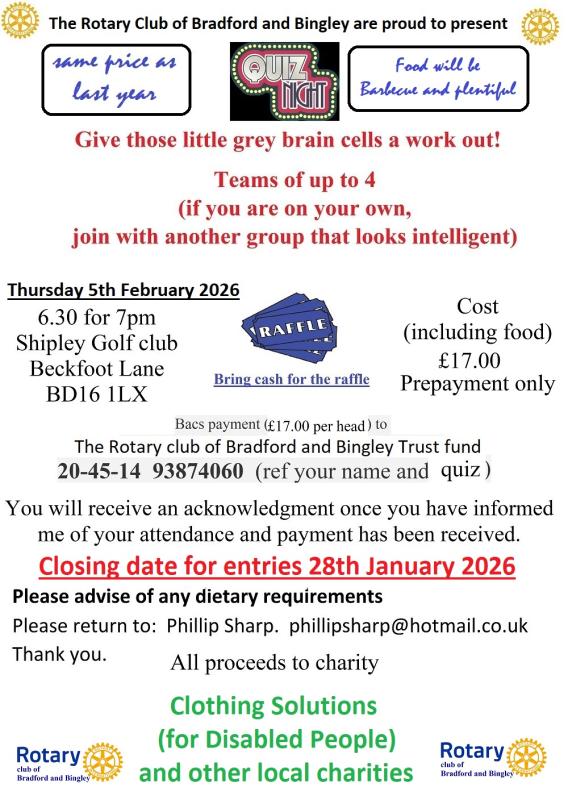 The Rotary Club of Bradford and Bingley are proud to present

same price as last year

QUIZ NIGHT

Food will be Barbecue and plentiful

Give those little grey brain cells a work out!

Teams of up to 4
(if you are on your own,
join with another group that looks intelligent)

Thursday 5th February 2026
6.30 for 7pm
Shipley Golf club
Beckfoot Lane
BD16 1LX

RAFFLE
Bring cash for the raffle

Cost
(including food)
£17.00
Prepayment only

Bacs payment (£17.00 per head) to
The Rotary club of Bradford and Bingley Trust fund
20-45-14 93874060 (ref your name and quiz)

You will receive an acknowledgment once you have informed me of your attendance and payment has been received.

Closing date for entries 28th January 2026

Please advise of any dietary requirements

Please return to: Phillip Sharp. phillipsharp@hotmail.co.uk

Thank you.

All proceeds to charity

Clothing Solutions
(for Disabled People)
and other local charities

Rotary club of Bradford and Bingley

Rotary club of Bradford and Bingley